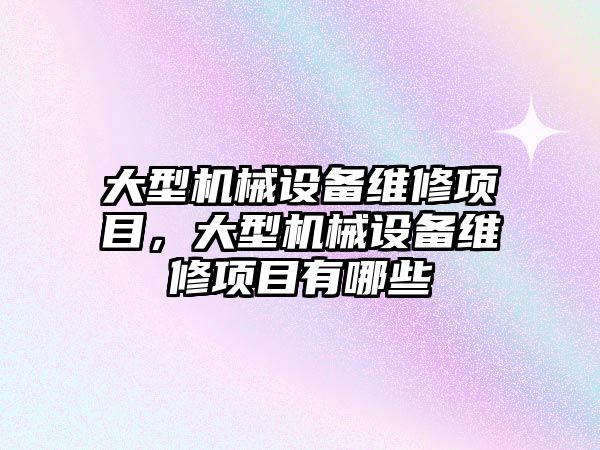 大型机械设备维修项目，大型机械设备维修项目有哪些